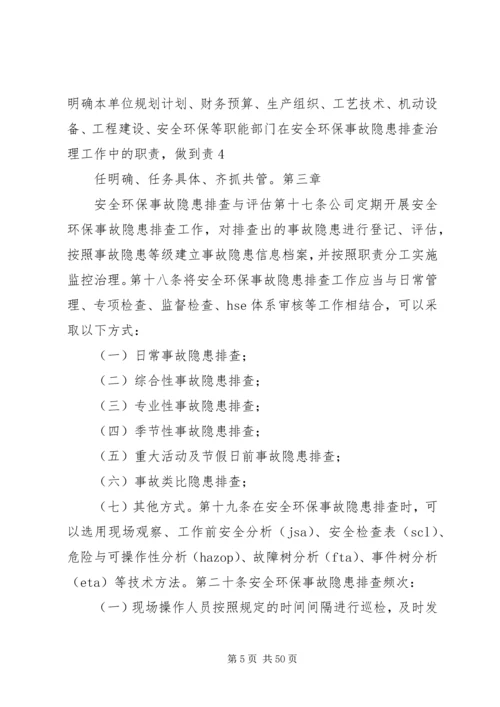 明确本单位规划计划、财务预算、生产组织、工艺技术、机动设备、工程建设、安全环保等职能部门在安全环保事故隐患排查治理工作中的职责，做到责4

任明确、任务具体、齐抓共管。第三章

安全环保事故隐患排查与评估第十七条公司定期开展安全环保事故隐患排查工作，对排查出的事故隐患进行登记、评估，按照事故隐患等级建立事故隐患信息档案，并按照职责分工实施监控治理。第十八条将安全环保事故隐患排查工作应当与日常管理、专项检查、监督检查、hse体系审核等工作相结合，可以采取以下方式：

（一）日常事故隐患排查；

（二）综合性事故隐患排查；

（三）专业性事故隐患排查；

（四）季节性事故隐患排查；

（五）重大活动及节假日前事故隐患排查；

（六）事故类比隐患排查；

（七）其他方式。第十九条在安全环保事故隐患排查时，可以选用现场观察、工作前安全分析（jsa）、安全检查表（scl）、危险与可操作性分析（hazop）、故障树分析（fta）、事件树分析（eta）等技术方法。第二十条安全环保事故隐患排查频次：

（一）现场操作人员按照规定的时间间隔进行巡检，及时发

第5页 共50页